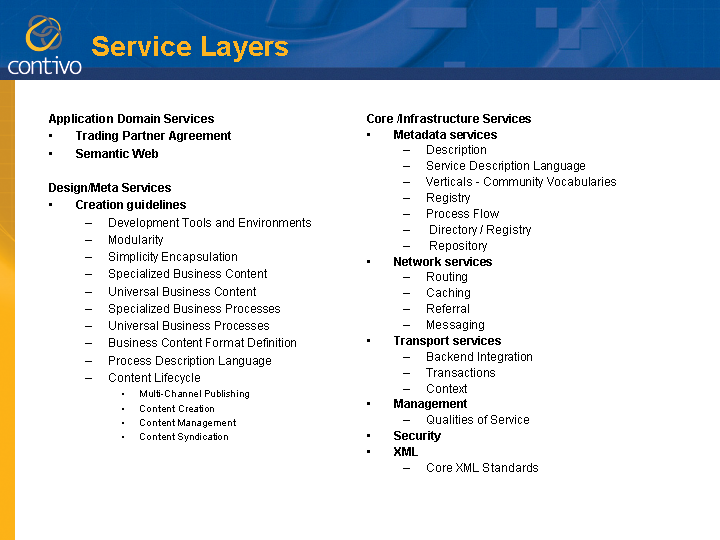 contivo

Service Layers

Application Domain Services
▪ Trading Partner Agreement
▪ Semantic Web

Design/Meta Services
▪ Creation guidelines
– Development Tools and Environments
– Modularity
– Simplicity Encapsulation
– Specialized Business Content
– Universal Business Content
– Specialized Business Processes
– Universal Business Processes
– Business Content Format Definition
– Process Description Language
– Content Lifecycle
▪ Multi-Channel Publishing
▪ Content Creation
▪ Content Management
▪ Content Syndication

Core /Infrastructure Services
▪ Metadata services
– Description
– Service Description Language
– Verticals - Community Vocabularies
– Registry
– Process Flow
– Directory / Registry
– Repository
▪ Network services
– Routing
– Caching
– Referral
– Messaging
▪ Transport services
– Backend Integration
– Transactions
– Context
▪ Management
– Qualities of Service
▪ Security
▪ XML
– Core XML Standards